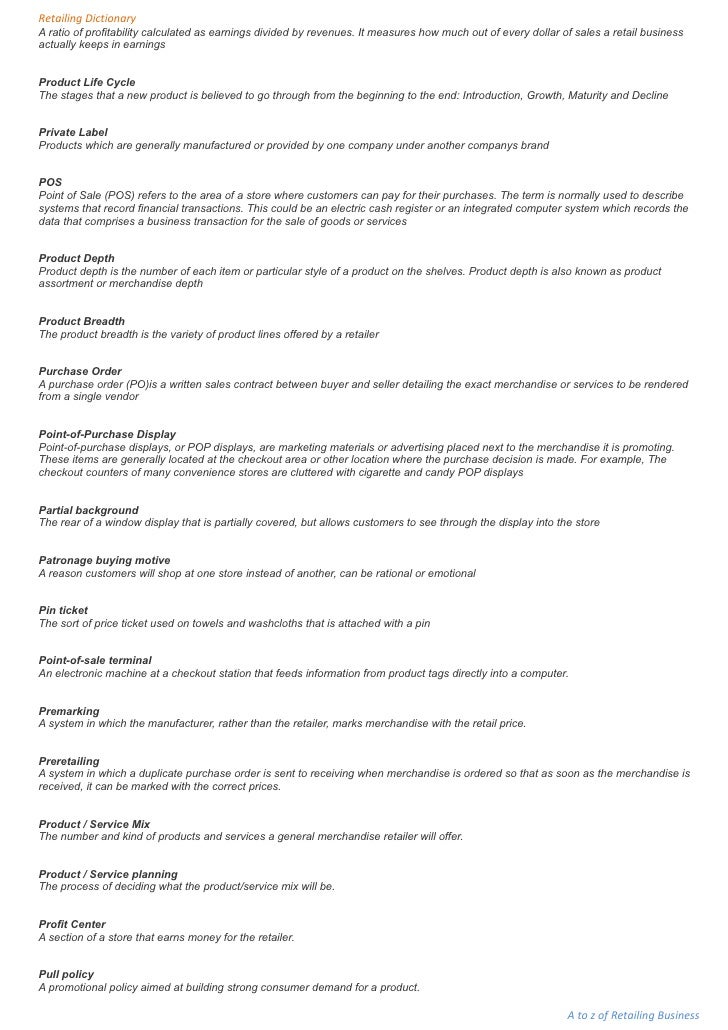 Retailing Dictionary
A ratio of profitability calculated as earnings divided by revenues. It measures how much out of every dollar of sales a retail business actually keeps in earnings

Product Life Cycle
The stages that a new product is believed to go through from the beginning to the end: Introduction, Growth, Maturity and Decline

Private Label
Products which are generally manufactured or provided by one company under another companys brand

POS
Point of Sale (POS) refers to the area of a store where customers can pay for their purchases. The term is normally used to describe systems that record financial transactions. This could be an electric cash register or an integrated computer system which records the data that comprises a business transaction for the sale of goods or services

Product Depth
Product depth is the number of each item or particular style of a product on the shelves. Product depth is also known as product assortment or merchandise depth

Product Breadth
The product breadth is the variety of product lines offered by a retailer

Purchase Order
A purchase order (PO)is a written sales contract between buyer and seller detailing the exact merchandise or services to be rendered from a single vendor

Point-of-Purchase Display
Point-of-purchase displays, or POP displays, are marketing materials or advertising placed next to the merchandise it is promoting. These items are generally located at the checkout area or other location where the purchase decision is made. For example, The checkout counters of many convenience stores are cluttered with cigarette and candy POP displays

Partial background
The rear of a window display that is partially covered, but allows customers to see through the display into the store

Patronage buying motive
A reason customers will shop at one store instead of another, can be rational or emotional

Pin ticket
The sort of price ticket used on towels and washcloths that is attached with a pin

Point-of-sale terminal
An electronic machine at a checkout station that feeds information from product tags directly into a computer.

Premarking
A system in which the manufacturer, rather than the retailer, marks merchandise with the retail price.

Preretailing
A system in which a duplicate purchase order is sent to receiving when merchandise is ordered so that as soon as the merchandise is received, it can be marked with the correct prices.

Product / Service Mix
The number and kind of products and services a general merchandise retailer will offer.

Product / Service planning
The process of deciding what the product/service mix will be.

Profit Center
A section of a store that earns money for the retailer.

Pull policy
A promotional policy aimed at building strong consumer demand for a product.

A to z of Retailing Business